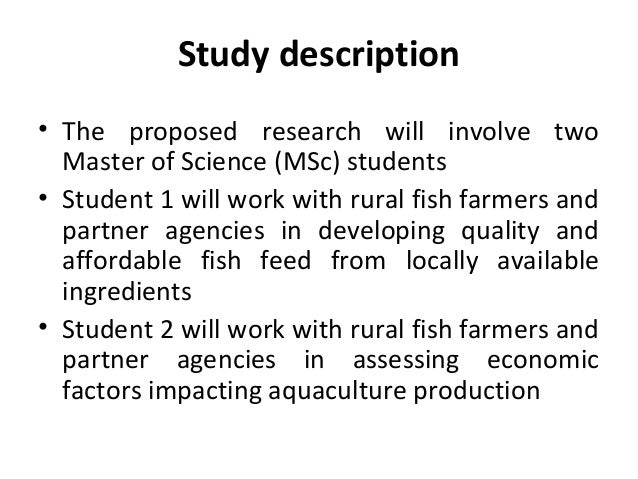 Study description

• The proposed research will involve two Master of Science (MSc) students
• Student 1 will work with rural fish farmers and partner agencies in developing quality and affordable fish feed from locally available ingredients
• Student 2 will work with rural fish farmers and partner agencies in assessing economic factors impacting aquaculture production